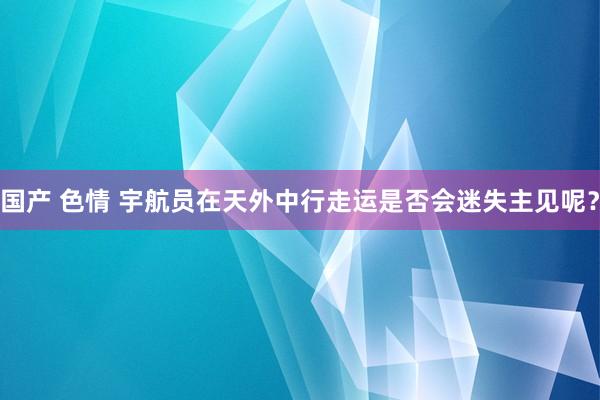 国产 色情 宇航员在天外中行走运是否会迷失主见呢？